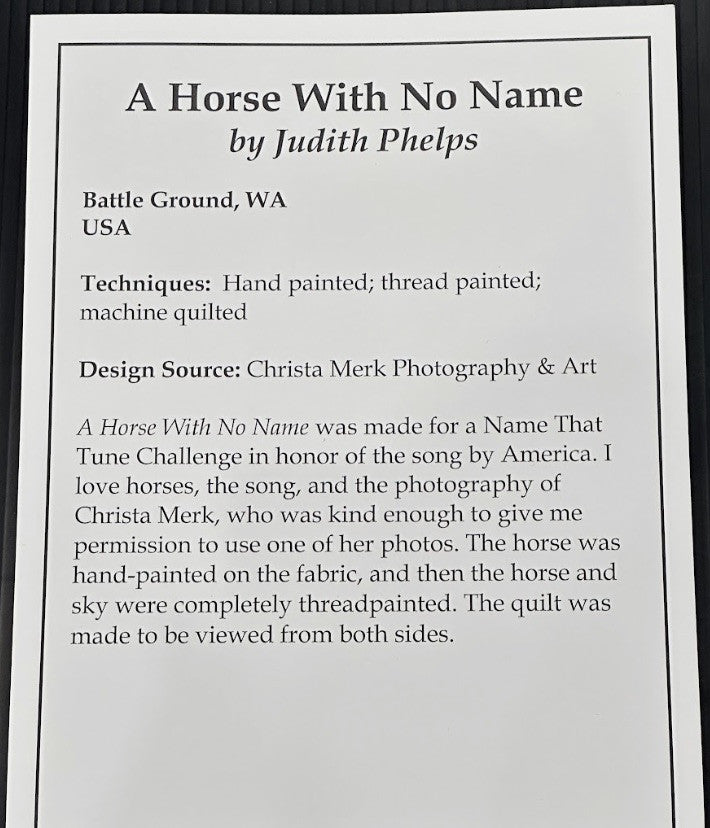 A Horse With No Name
by Judith Phelps

Battle Ground, WA
USA

Techniques: Hand painted; thread painted; machine quilted

Design Source: Christa Merk Photography & Art

A Horse With No Name was made for a Name That Tune Challenge in honor of the song by America. I love horses, the song, and the photography of Christa Merk, who was kind enough to give me permission to use one of her photos. The horse was hand-painted on the fabric, and then the horse and sky were completely threadpainted. The quilt was made to be viewed from both sides.